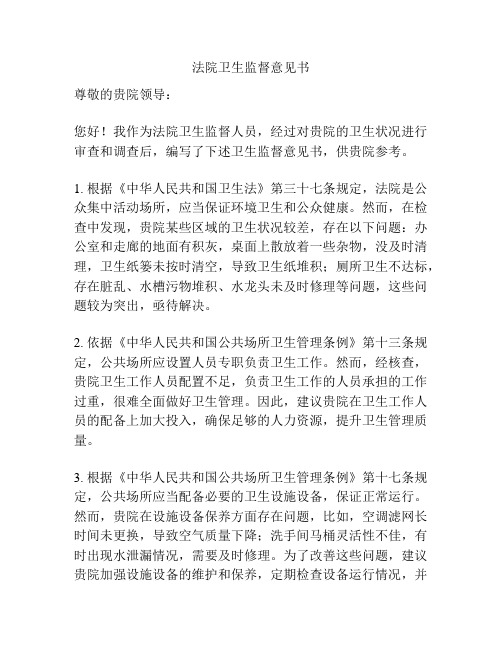 法院卫生监督意见书

尊敬的贵院领导：

您好！我作为法院卫生监督人员，经过对贵院的卫生状况进行审查和调查后，编写了下述卫生监督意见书，供贵院参考。

1. 根据《中华人民共和国卫生法》第三十七条规定，法院是公众集中活动场所，应当保证环境卫生和公众健康。然而，在检查中发现，贵院某些区域的卫生状况较差，存在以下问题：办公室和走廊的地面有积灰，桌面上散放着一些杂物，没及时清理，卫生纸篓未按时清空，导致卫生纸堆积；厕所卫生不达标，存在脏乱、水槽污物堆积、水龙头未及时修理等问题，这些问题较为突出，亟待解决。

2. 依据《中华人民共和国公共场所卫生管理条例》第十三条规定，公共场所应设置人员专职负责卫生工作。然而，经核查，贵院卫生工作人员配置不足，负责卫生工作的人员承担的工作过重，很难全面做好卫生管理。因此，建议贵院在卫生工作人员的配备上加大投入，确保足够的人力资源，提升卫生管理质量。

3. 根据《中华人民共和国公共场所卫生管理条例》第十七条规定，公共场所应当配备必要的卫生设施设备，保证正常运行。然而，贵院在设施设备保养方面存在问题，比如，空调滤网长时间未更换，导致空气质量下降；洗手间马桶灵活性不佳，有时出现水泄漏情况，需要及时修理。为了改善这些问题，建议贵院加强设施设备的维护和保养，定期检查设备运行情况，并